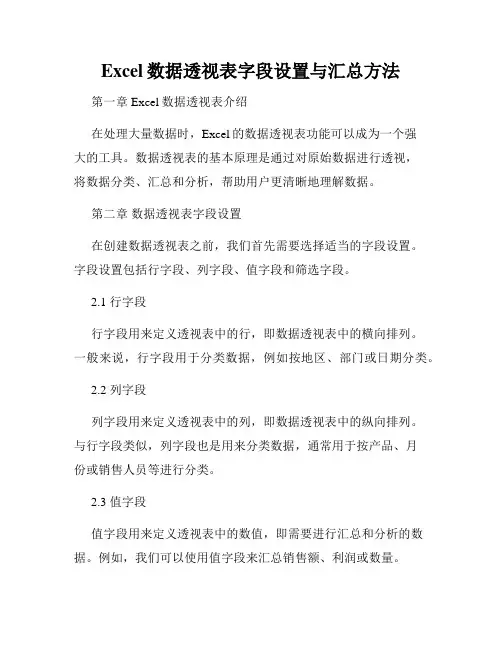 Excel 数据透视表字段设置与汇总方法

第一章 Excel 数据透视表介绍

在处理大量数据时，Excel 的数据透视表功能可以成为一个强大的工具。数据透视表的基本原理是通过对原始数据进行透视，将数据分类、汇总和分析，帮助用户更清晰地理解数据。

第二章 数据透视表字段设置

在创建数据透视表之前，我们首先需要选择适当的字段设置。字段设置包括行字段、列字段、值字段和筛选字段。

2.1 行字段

行字段用来定义透视表中的行，即数据透视表中的横向排列。一般来说，行字段用于分类数据，例如按地区、部门或日期分类。

2.2 列字段

列字段用来定义透视表中的列，即数据透视表中的纵向排列。与行字段类似，列字段也是用来分类数据，通常用于按产品、月份或销售人员等进行分类。

2.3 值字段

值字段用来定义透视表中的数值，即需要进行汇总和分析的数据。例如，我们可以使用值字段来汇总销售额、利润或数量。